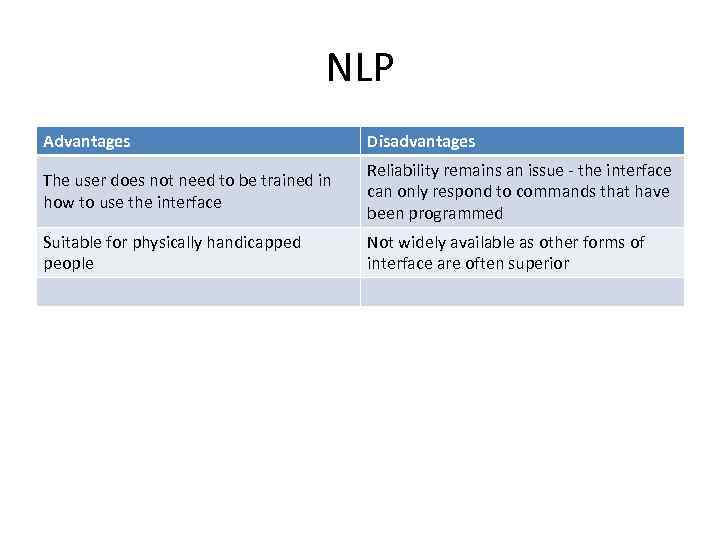 NLP

| Advantages | Disadvantages |
|---|---|
| The user does not need to be trained in how to use the interface | Reliability remains an issue - the interface can only respond to commands that have been programmed |
| Suitable for physically handicapped people | Not widely available as other forms of interface are often superior |
| | |